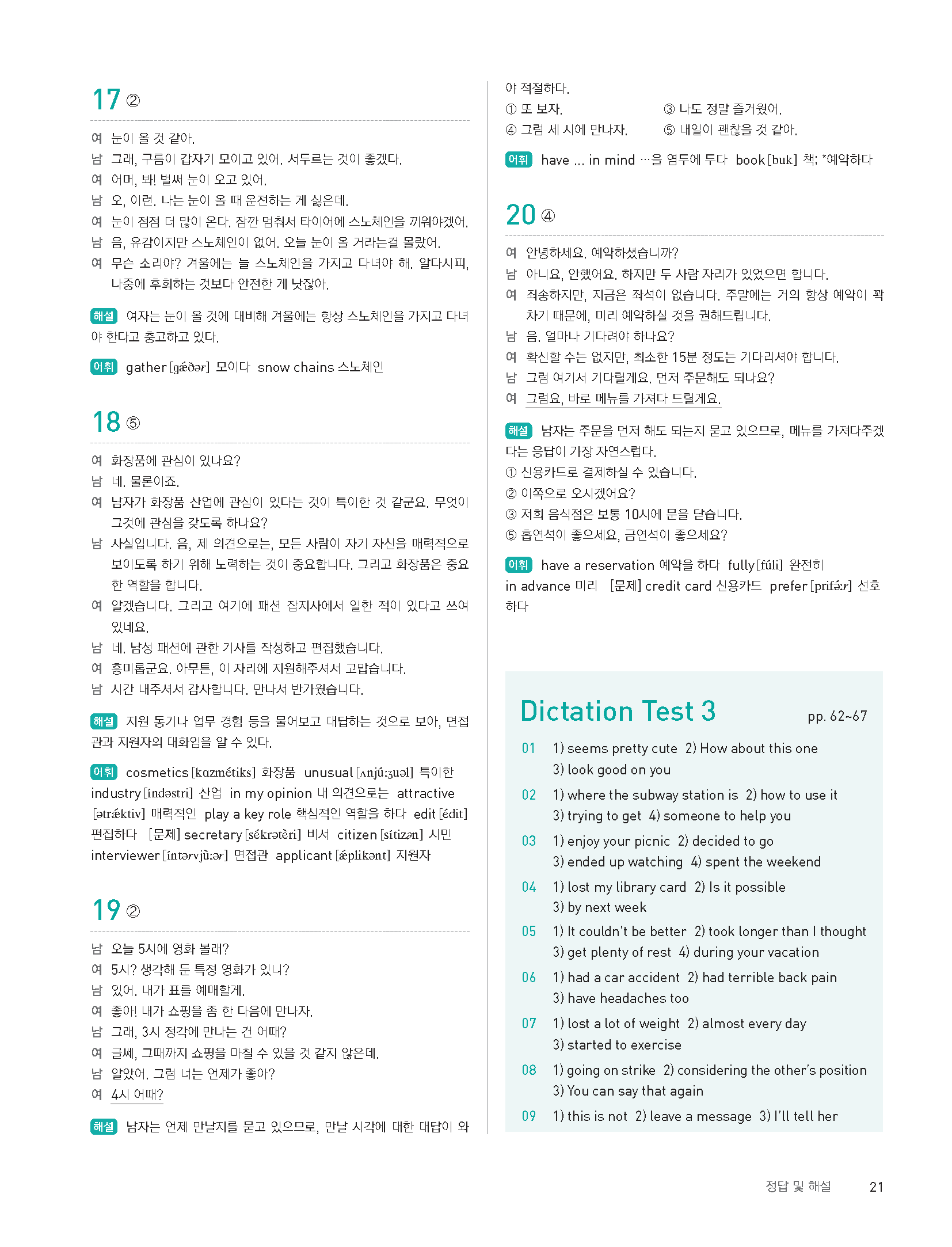 17 ②

여 눈이 올 것 같아.
남 그래, 구름이 갑자기 모이고 있어. 서두르는 것이 좋겠다.
여 어머, 봐! 벌써 눈이 오고 있어.
남 오, 이런. 나는 눈이 올 때 운전하는 게 싫은데.
여 눈이 점점 더 많이 온다. 잠깐 멈춰서 타이어에 스노체인을 끼워야겠어.
남 음, 유감이지만 스노체인이 없어. 오늘 눈이 올 거라는걸 몰랐어.
여 무슨 소리야? 겨울에는 늘 스노체인을 가지고 다녀야 해. 알다시피, 나중에 후회하는 것보다 안전한 게 낫잖아.

해설 여자는 눈이 올 것에 대비해 겨울에는 항상 스노체인을 가지고 다녀야 한다고 충고하고 있다.

어휘 gather [gǽðər] 모이다 snow chains 스노체인

18 ⑤

여 화장품에 관심이 있나요?
남 네. 물론이죠.
여 남자가 화장품 산업에 관심이 있다는 것이 특이한 것 같군요. 무엇이 그것에 관심을 갖도록 하나요?
남 사실입니다. 음, 제 의견으로는, 모든 사람이 자기 자신을 매력적으로 보이도록 하기 위해 노력하는 것이 중요합니다. 그리고 화장품은 중요한 역할을 합니다.
여 알겠습니다. 그리고 여기에 패션 잡지사에서 일한 적이 있다고 쓰여 있네요.
남 네. 남성 패션에 관한 기사를 작성하고 편집했습니다.
여 흥미롭군요. 아무튼, 이 자리에 지원해주셔서 고맙습니다.
남 시간 내주셔서 감사합니다. 만나서 반가웠습니다.

해설 지원 동기나 업무 경험 등을 물어보고 대답하는 것으로 보아, 면접관과 지원자의 대화임을 알 수 있다.

어휘 cosmetics [kɑzmétiks] 화장품 unusual [ʌnjúːʒuəl] 특이한 industry [índəstri] 산업 in my opinion 내 의견으로는 attractive [ətrǽktiv] 매력적인 play a key role 핵심적인 역할을 하다 edit [édit] 편집하다 [문제] secretary [sékrətèri] 비서 citizen [sítizən] 시민 interviewer [íntərvjùːər] 면접관 applicant [ǽplikənt] 지원자

19 ②

남 오늘 5시에 영화 볼래?
여 5시? 생각해 둔 특정 영화가 있니?
남 있어. 내가 표를 예매할게.
여 좋아! 내가 쇼핑을 좀 한 다음에 만나자.
남 그래, 3시 정각에 만나는 건 어때?
여 글쎄, 그때까지 쇼핑을 마칠 수 있을 것 같지 않은데.
남 알았어. 그럼 너는 언제가 좋아?
여 4시 어때?

해설 남자는 언제 만날지를 묻고 있으므로, 만날 시각에 대한 대답이 와야 적절하다.
① 또 보자. ③ 나도 정말 즐거웠어.
④ 그럼 세 시에 만나자. ⑤ 내일이 괜찮을 것 같아.

어휘 have ... in mind …을 염두에 두다 book [buk] 책; *예약하다

20 ④

여 안녕하세요. 예약하셨습니까?
남 아니요, 안했어요. 하지만 두 사람 자리가 있었으면 합니다.
여 죄송하지만, 지금은 좌석이 없습니다. 주말에는 거의 항상 예약이 꽉 차기 때문에, 미리 예약하실 것을 권해드립니다.
남 음. 얼마나 기다려야 하나요?
여 확신할 수는 없지만, 최소한 15분 정도는 기다리셔야 합니다.
남 그럼 여기서 기다릴게요. 먼저 주문해도 되나요?
여 그럼요, 바로 메뉴를 가져다 드릴게요.

해설 남자는 주문을 먼저 해도 되는지 묻고 있으므로, 메뉴를 가져다주겠다는 응답이 가장 자연스럽다.
① 신용카드로 결제하실 수 있습니다.
② 이쪽으로 오시겠어요?
③ 저희 음식점은 보통 10시에 문을 닫습니다.
⑤ 흡연석이 좋으세요, 금연석이 좋으세요?

어휘 have a reservation 예약을 하다 fully [fúli] 완전히 in advance 미리 [문제] credit card 신용카드 prefer [prifə́ːr] 선호하다

Dictation Test 3 pp. 62~67

01 1) seems pretty cute 2) How about this one 3) look good on you
02 1) where the subway station is 2) how to use it 3) trying to get 4) someone to help you
03 1) enjoy your picnic 2) decided to go 3) ended up watching 4) spent the weekend
04 1) lost my library card 2) Is it possible 3) by next week
05 1) It couldn't be better 2) took longer than I thought 3) get plenty of rest 4) during your vacation
06 1) had a car accident 2) had terrible back pain 3) have headaches too
07 1) lost a lot of weight 2) almost every day 3) started to exercise
08 1) going on strike 2) considering the other's position 3) You can say that again
09 1) this is not 2) leave a message 3) I'll tell her

정답 및 해설 21